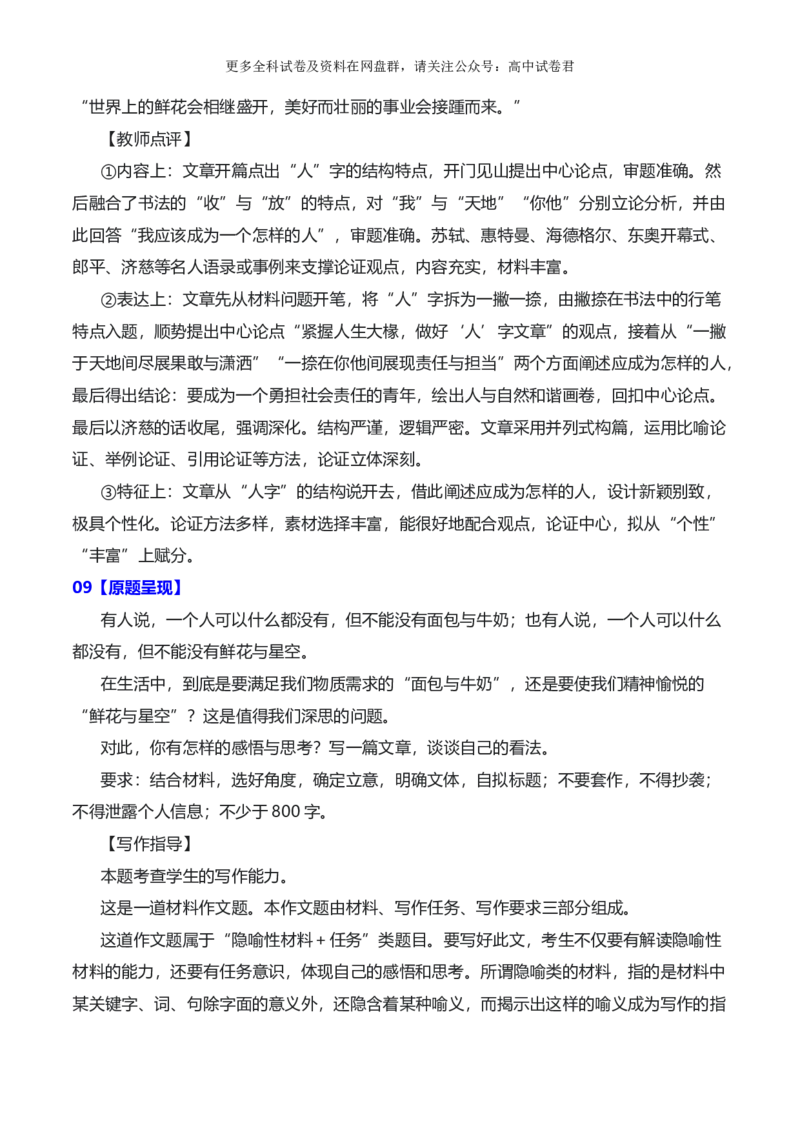 更多全科试卷及资料在网盘群，请关注公众号：高中试卷君

“世界上的鲜花会相继盛开，美好而壮丽的事业会接踵而来。”

【教师点评】

①内容上：文章开篇点出“人”字的结构特点，开门见山提出中心论点，审题准确。然后融合了书法的“收”与“放”的特点，对“我”与“天地”“你他”分别立论分析，并由此回答“我应该成为一个怎样的人”，审题准确。苏轼、惠特曼、海德格尔、东奥开幕式、郎平、济慈等名人语录或事例来支撑论证观点，内容充实，材料丰富。

②表达上：文章先从材料问题开笔，将“人”字拆为一撇一捺，由撇捺在书法中的行笔特点入题，顺势提出中心论点“紧握人生大椽，做好‘人’字文章”的观点，接着从“一撇于天地间尽展果敢与潇洒”“一捺在你他间展现责任与担当”两个方面阐述应成为怎样的人，最后得出结论：要成为一个勇担社会责任的青年，绘出人与自然和谐画卷，回扣中心论点。最后以济慈的话收尾，强调深化。结构严谨，逻辑严密。文章采用并列式构篇，运用比喻论证、举例论证、引用论证等方法，论证立体深刻。

③特征上：文章从“人字”的结构说开去，借此阐述应成为怎样的人，设计新颖别致，极具个性化。论证方法多样，素材选择丰富，能很好地配合观点，论证中心，拟从“个性”“丰富”上赋分。

09【原题呈现】

有人说，一个人可以什么都没有，但不能没有面包与牛奶；也有人说，一个人可以什么都没有，但不能没有鲜花与星空。

在生活中，到底是要满足我们物质需求的“面包与牛奶”，还是要使我们精神愉悦的“鲜花与星空”？这是值得我们深思的问题。

对此，你有怎样的感悟与思考？写一篇文章，谈谈自己的看法。

要求：结合材料，选好角度，确定立意，明确文体，自拟标题；不要套作，不得抄袭；不得泄露个人信息；不少于800字。

【写作指导】

本题考查学生的写作能力。

这是一道材料作文题。本作文题由材料、写作任务、写作要求三部分组成。

这道作文题属于“隐喻性材料＋任务”类题目。要写好此文，考生不仅要有解读隐喻性材料的能力，还要有任务意识，体现自己的感悟和思考。所谓隐喻类的材料，指的是材料中某关键字、词、句除字面的意义外，还隐含着某种喻义，而揭示出这样的喻义成为写作的指